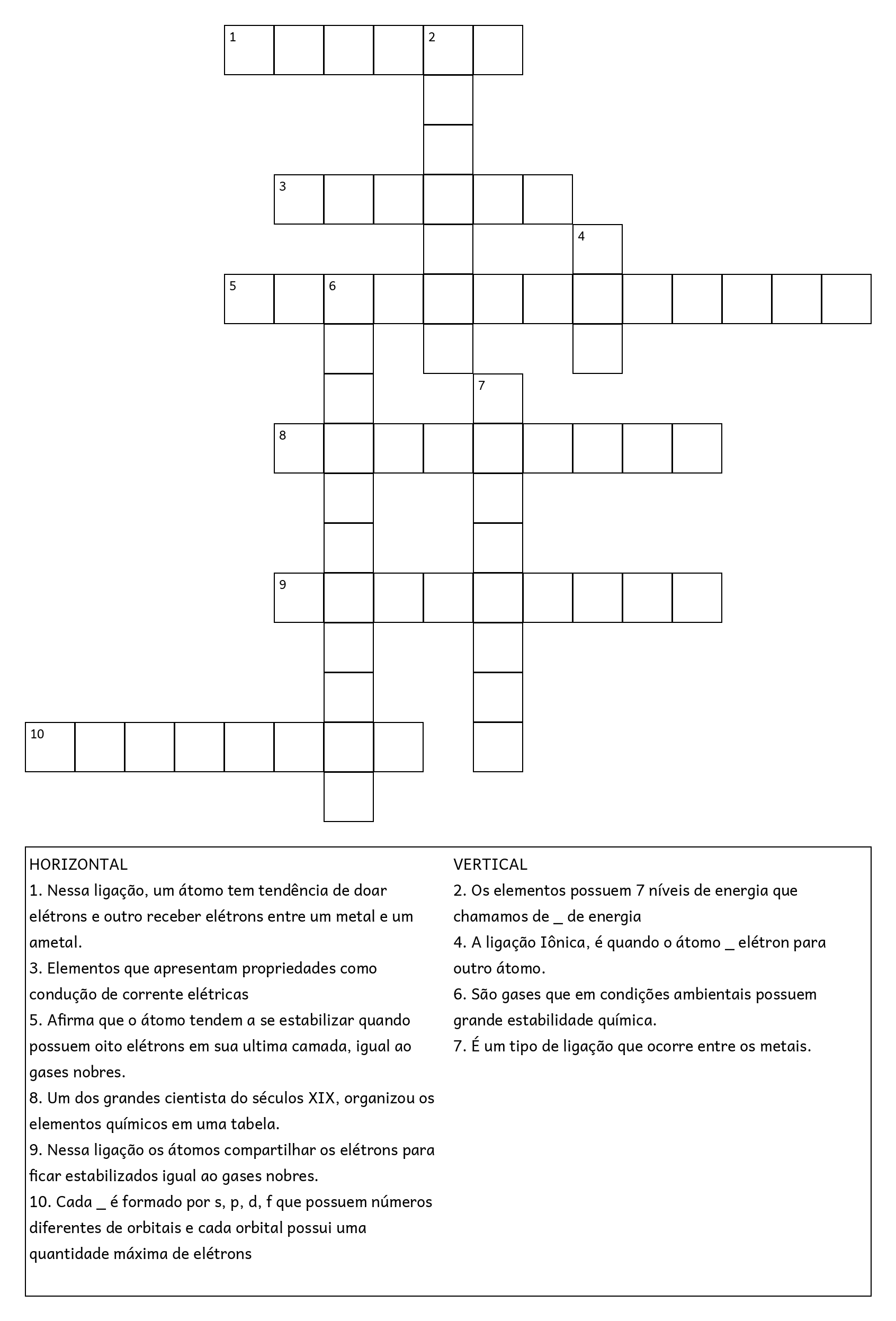 1 2
3
4
5 6
7
8
9
10

HORIZONTAL
1. Nessa ligação, um átomo tem tendência de doar elétrons e outro receber elétrons entre um metal e um ametal.
3. Elementos que apresentam propriedades como condução de corrente elétricas
5. Afirma que o átomo tendem a se estabilizar quando possuem oito elétrons em sua ultima camada, igual ao gases nobres.
8. Um dos grandes cientista do séculos XIX, organizou os elementos químicos em uma tabela.
9. Nessa ligação os átomos compartilhar os elétrons para ficar estabilizados igual ao gases nobres.
10. Cada _ é formado por s, p, d, f que possuem números diferentes de orbitais e cada orbital possui uma quantidade máxima de elétrons

VERTICAL
2. Os elementos possuem 7 níveis de energia que chamamos de _ de energia
4. A ligação Iônica, é quando o átomo _ elétron para outro átomo.
6. São gases que em condições ambientais possuem grande estabilidade química.
7. É um tipo de ligação que ocorre entre os metais.